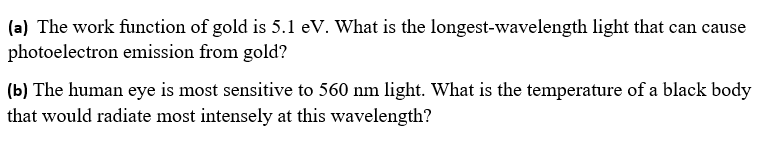 (a) The work function of gold is 5.1 eV. What is the longest-wavelength light that can cause photoelectron emission from gold?

(b) The human eye is most sensitive to 560 nm light. What is the temperature of a black body that would radiate most intensely at this wavelength?